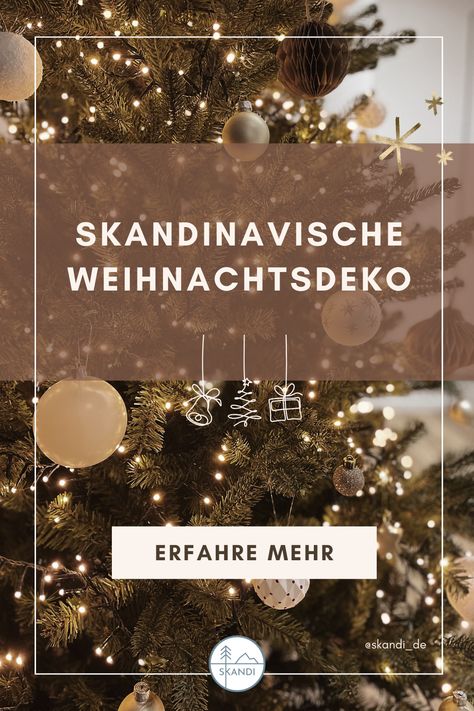 SKANDINAVISCHE WEIHNACHTSDEKO

ERFAHRE MEHR

@skandi_de

SKANDI